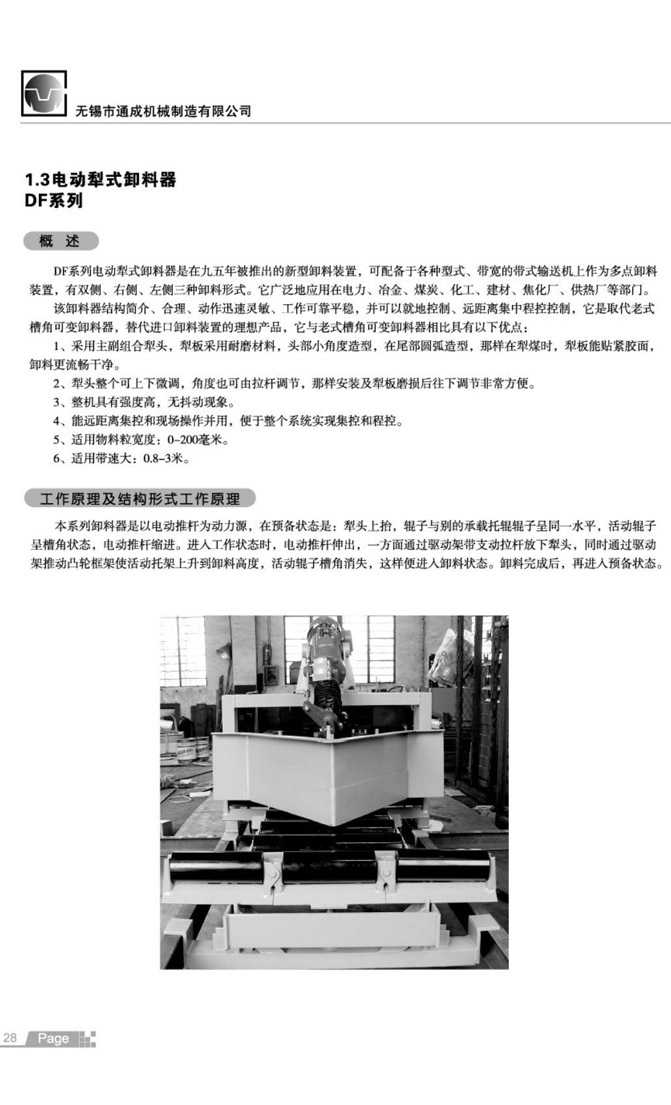 无锡市通成机械制造有限公司

1.3电动犁式卸料器
DF系列

概 述

DF系列电动犁式卸料器是在九五年被推出的新型卸料装置，可配备于各种型式、带宽的带式输送机上作为多点卸料装置，有双侧、右侧、左侧三种卸料形式。它广泛地应用在电力、冶金、煤炭、化工、建材、焦化厂、供热厂等部门。

该卸料器结构简介、合理、动作迅速灵敏、工作可靠平稳，并可以就地控制、远距离集中程控控制，它是取代老式槽角可变卸料器，替代进口卸料装置的理想产品，它与老式槽角可变卸料器相比具有以下优点：

1、采用主副组合犁头，犁板采用耐磨材料，头部小角度造型，在尾部圆弧造型，那样在犁煤时，犁板能贴紧胶面，卸料更流畅干净。

2、犁头整个可上下微调，角度也可由拉杆调节，那样安装及犁板磨损后往下调节非常方便。

3、整机具有强度高，无抖动现象。

4、能远距离集控和现场操作并用，便于整个系统实现集控和程控。

5、适用物料粒宽度：0-200毫米。

6、适用带速大：0.8-3米。

工作原理及结构形式工作原理

本系列卸料器是以电动推杆为动力源，在预备状态是：犁头上抬，辊子与别的承载托辊辊子呈同一水平，活动辊子呈槽角状态，电动推杆缩进。进入工作状态时，电动推杆伸出，一方面通过驱动架带支动拉杆放下犁头，同时通过驱动架推动凸轮框架使活动托架上升到卸料高度，活动辊子槽角消失，这样便进入卸料状态。卸料完成后，再进入预备状态。

28 Page